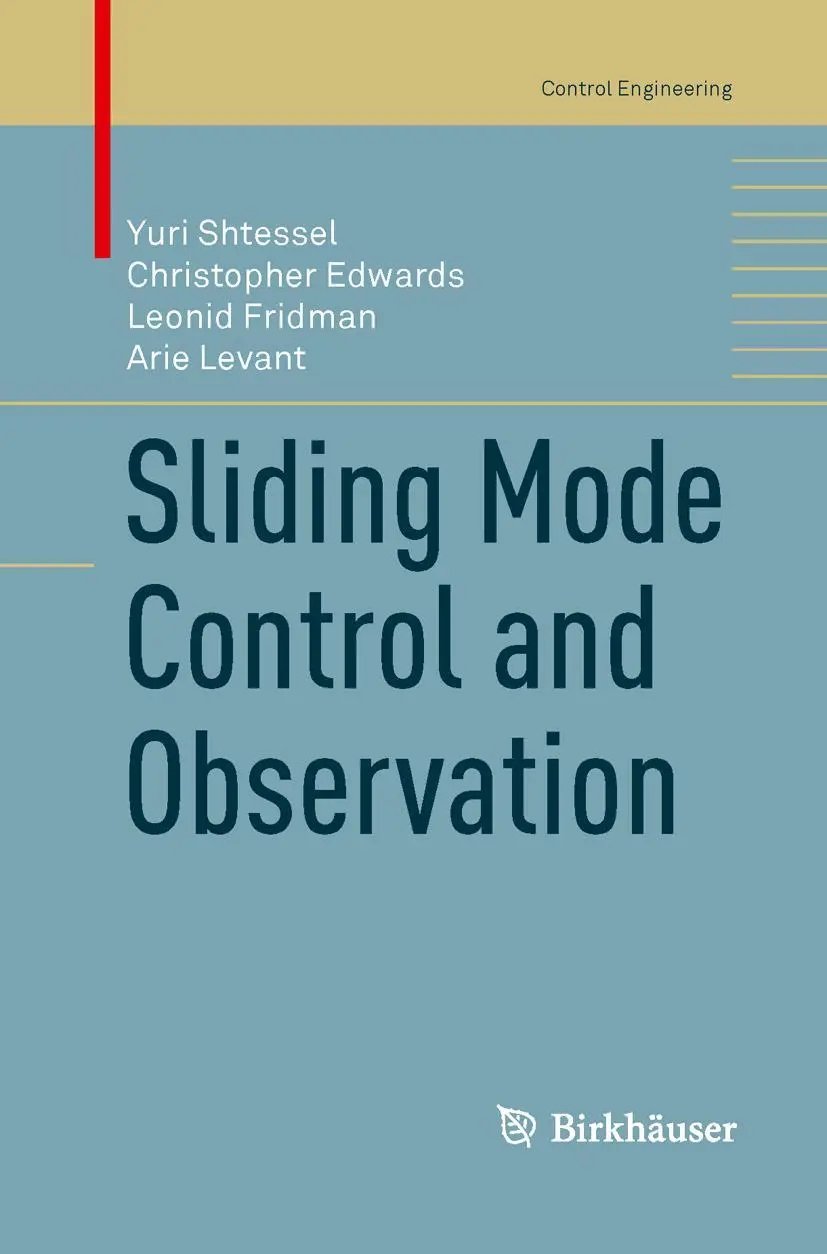 Control Engineering

Yuri Shtessel
Christopher Edwards
Leonid Fridman
Arie Levant

Sliding Mode Control and Observation

Birkhäuser